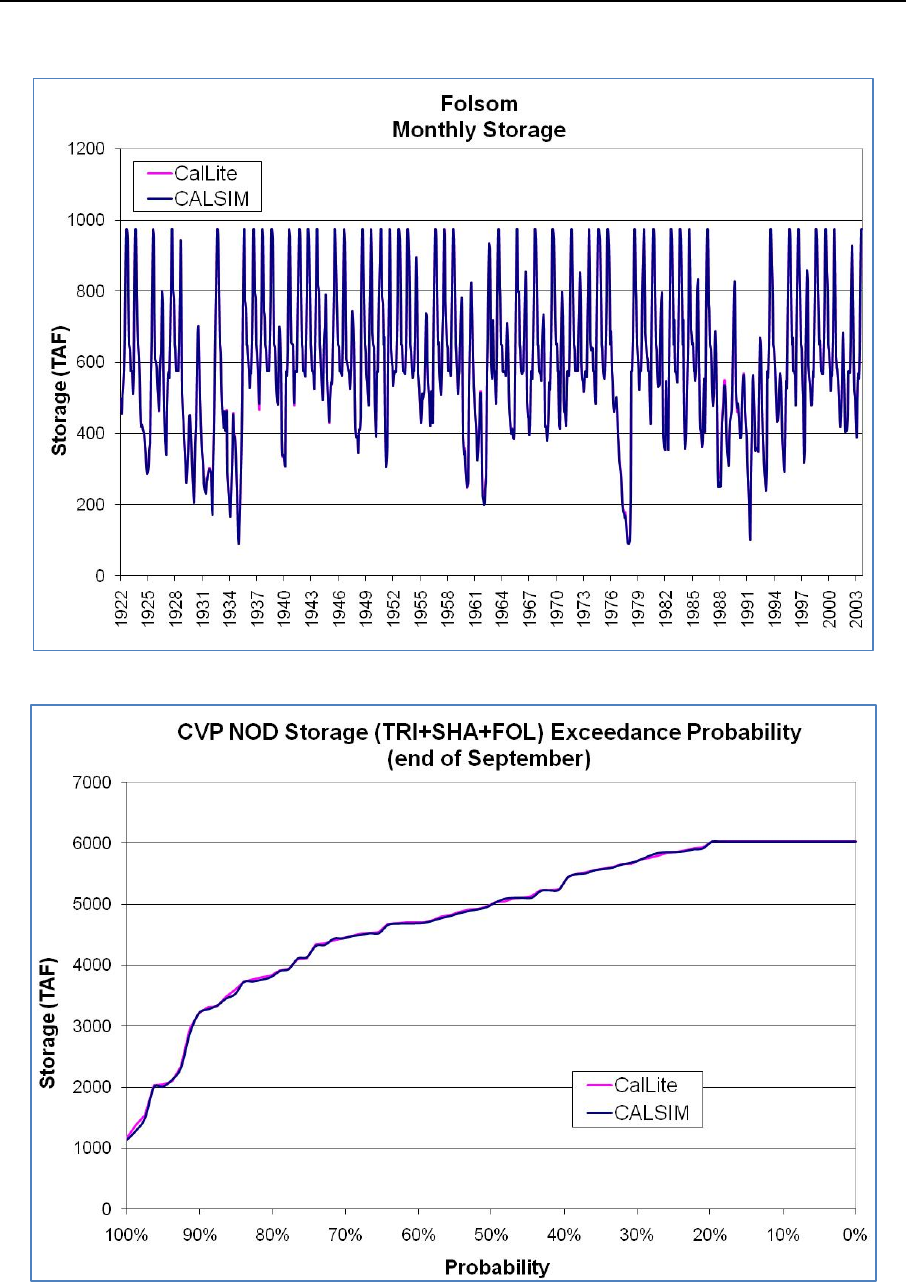 Folsom
Monthly Storage

CalLite
CALSIM

Storage (TAF)

1200
1000
800
600
400
200
0

1922 1925 1928 1931 1934 1937 1940 1943 1946 1949 1952 1955 1958 1961 1964 1967 1970 1973 1976 1979 1982 1985 1988 1991 1994 1997 2000 2003

CVP NOD Storage (TRI+SHA+FOL) Exceedance Probability
(end of September)

Storage (TAF)

7000
6000
5000
4000
3000
2000
1000
0

CalLite
CALSIM

100% 90% 80% 70% 60% 50% 40% 30% 20% 10% 0%
Probability